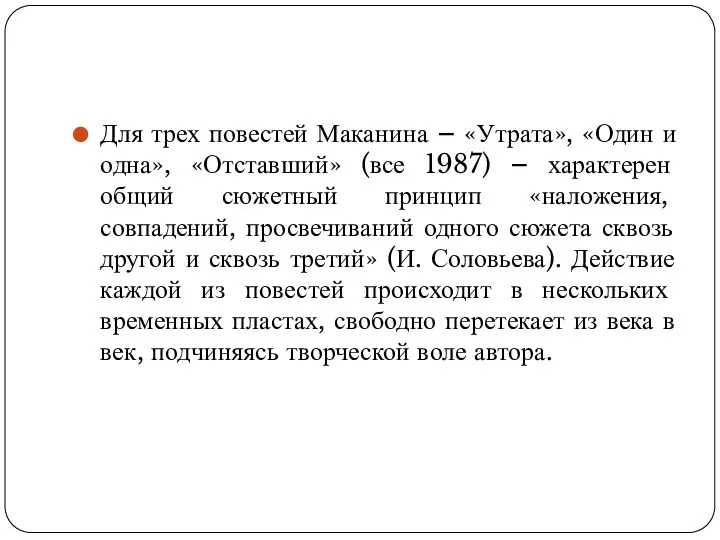 Для трех повестей Маканина – «Утрата», «Один и одна», «Отставший» (все 1987) – характерен общий сюжетный принцип «наложения, совпадений, просвечиваний одного сюжета сквозь другой и сквозь третий» (И. Соловьева). Действие каждой из повестей происходит в нескольких временных пластах, свободно перетекает из века в век, подчиняясь творческой воле автора.